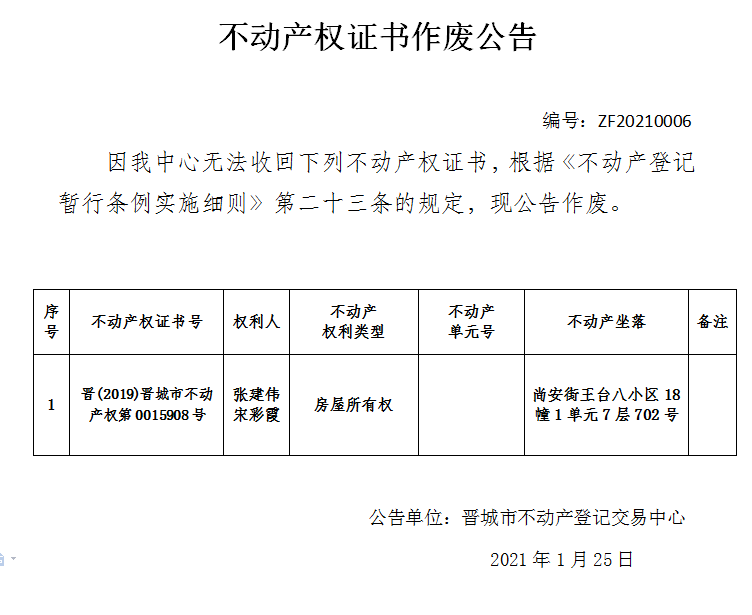 不动产权证书作废公告

编号：ZF20210006

因我中心无法收回下列不动产权证书，根据《不动产登记暂行条例实施细则》第二十三条的规定，现公告作废。

| 序号 | 不动产权证书号 | 权利人 | 不动产权利类型 | 不动产单元号 | 不动产坐落 | 备注 |
|---|---|---|---|---|---|---|
| 1 | 晋(2019)晋城市不动产权第0015908号 | 张建伟 宋彩霞 | 房屋所有权 | | 尚安街王台八小区18幢1单元7层702号 | |

公告单位：晋城市不动产登记交易中心

2021年1月25日